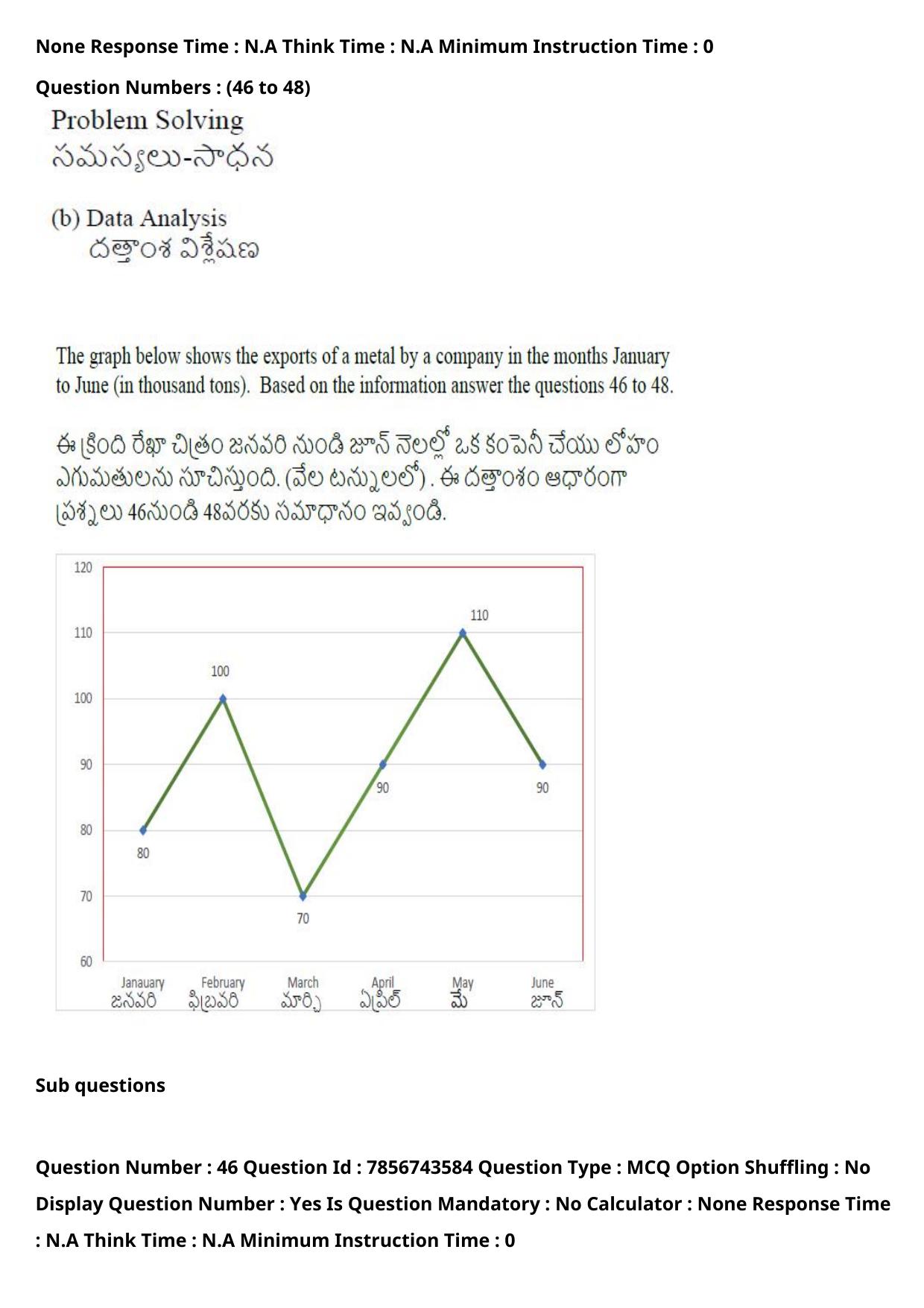 None Response Time : N.A Think Time : N.A Minimum Instruction Time : 0

Question Numbers : (46 to 48)

Problem Solving
సమస్యలు-సాధన

(b) Data Analysis
దత్తాంశ విశ్లేషణ

The graph below shows the exports of a metal by a company in the months January to June (in thousand tons). Based on the information answer the questions 46 to 48.

ఈ క్రింది రేఖా చిత్రం జనవరి నుండి జూన్ నెలల్లో ఒక కంపెనీ చేయు లోహం ఎగుమతులను సూచిస్తుంది. (వేల టన్నులలో) . ఈ దత్తాంశం ఆధారంగా ప్రశ్నలు 46నుండి 48వరకు సమాధానం ఇవ్వండి.

120
110
100
90
80
70
60

80
100
70
90
110
90

Janauary జనవరి
February ఫిబ్రవరి
March మార్చి
April ఏప్రిల్
May మే
June జూన్

Sub questions

Question Number : 46 Question Id : 7856743584 Question Type : MCQ Option Shuffling : No Display Question Number : Yes Is Question Mandatory : No Calculator : None Response Time : N.A Think Time : N.A Minimum Instruction Time : 0